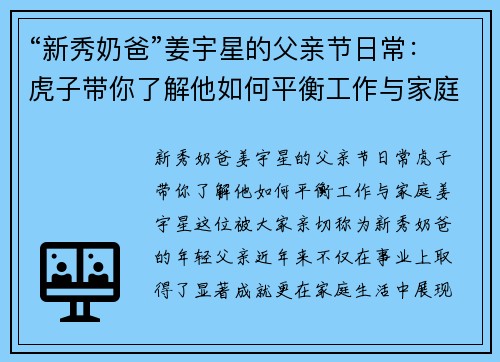 “新秀奶爸”姜宇星的父亲节日常：虎子带你了解他如何平衡工作与家庭

新秀奶爸姜宇星的父亲节日常虎子带你了解他如何平衡工作与家庭姜宇星这位被大家亲切称为新秀奶爸的年轻父亲近年来不仅在事业上取得了显著成就更在家庭生活中展现